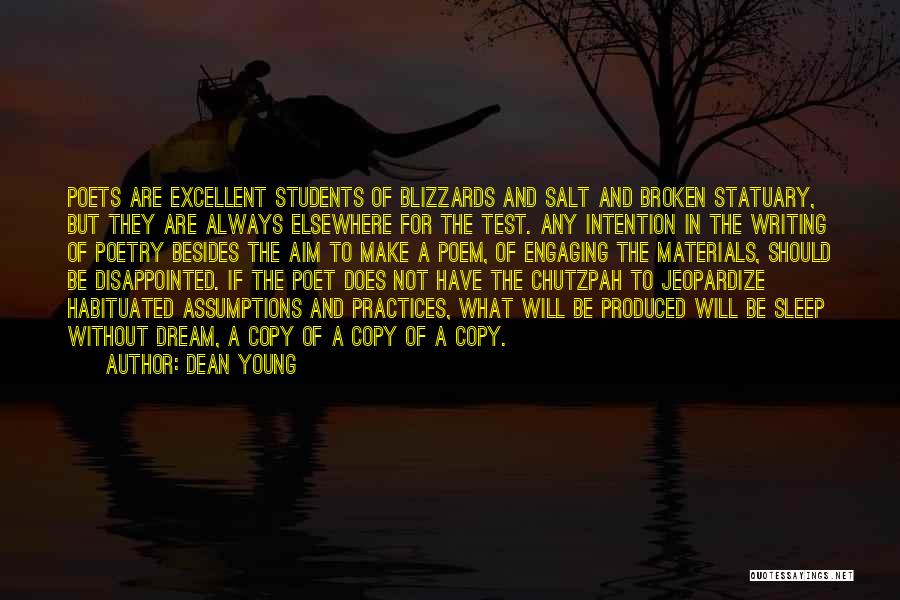 POETS ARE EXCELLENT STUDENTS OF BLIZZARDS AND SALT AND BROKEN STATUARY, BUT THEY ARE ALWAYS ELSEWHERE FOR THE TEST. ANY INTENTION IN THE WRITING OF POETRY BESIDES THE AIM TO MAKE A POEM, OF ENGAGING THE MATERIALS, SHOULD BE DISAPPOINTED. IF THE POET DOES NOT HAVE THE CHUTZPAH TO JEOPARDIZE HABITUATED ASSUMPTIONS AND PRACTICES, WHAT WILL BE PRODUCED WILL BE SLEEP WITHOUT DREAM, A COPY OF A COPY OF A COPY.

AUTHOR: DEAN YOUNG

QUOTESSAYINGS.NET